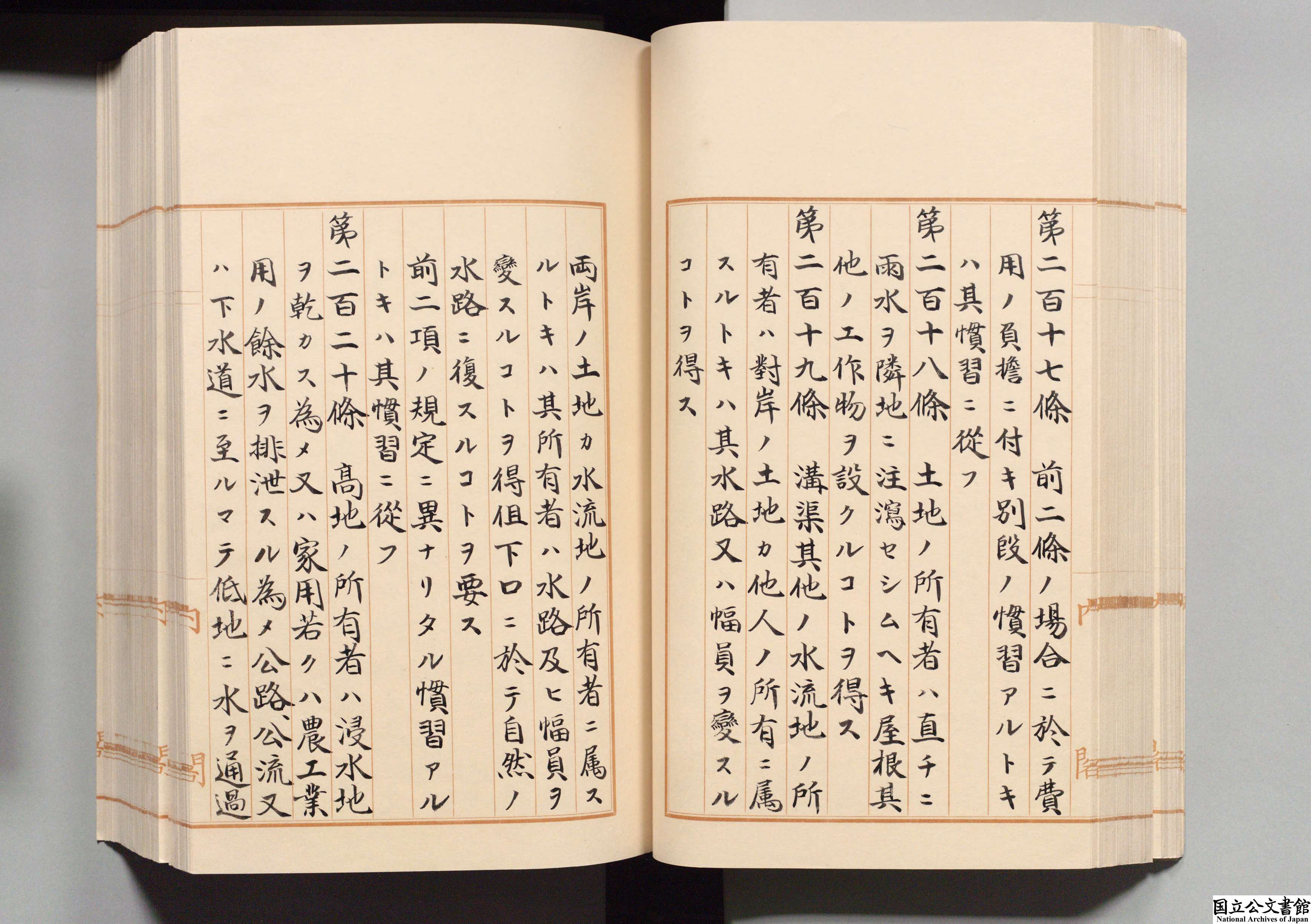 第二百十七條 前二條ノ場合ニ於テ費用ノ負擔ニ付キ別段ノ慣習アルトキハ其慣習ニ從フ

第二百十八條 土地ノ所有者ハ直チニ雨水ヲ隣地ニ注瀉セシムヘキ屋根其他ノ工作物ヲ設クルコトヲ得ス

第二百十九條 溝渠其他ノ水流地ノ所有者ハ對岸ノ土地カ他人ノ所有ニ屬スルトキハ其水路又ハ幅員ヲ變スルコトヲ得ス

兩岸ノ土地カ水流地ノ所有者ニ屬スルトキハ其所有者ハ水路及ヒ幅員ヲ變スルコトヲ得但下口ニ於テ自然ノ水路ニ復スルコトヲ要ス

前二項ノ規定ニ異ナリタル慣習アルトキハ其慣習ニ從フ

第二百二十條 高地ノ所有者ハ浸水地ヲ乾カス爲メ又ハ家用若クハ農工業用ノ餘水ヲ排泄スル爲メ公路、公流又ハ下水道ニ至ルマテ低地ニ水ヲ通過

国立公文書館
National Archives of Japan